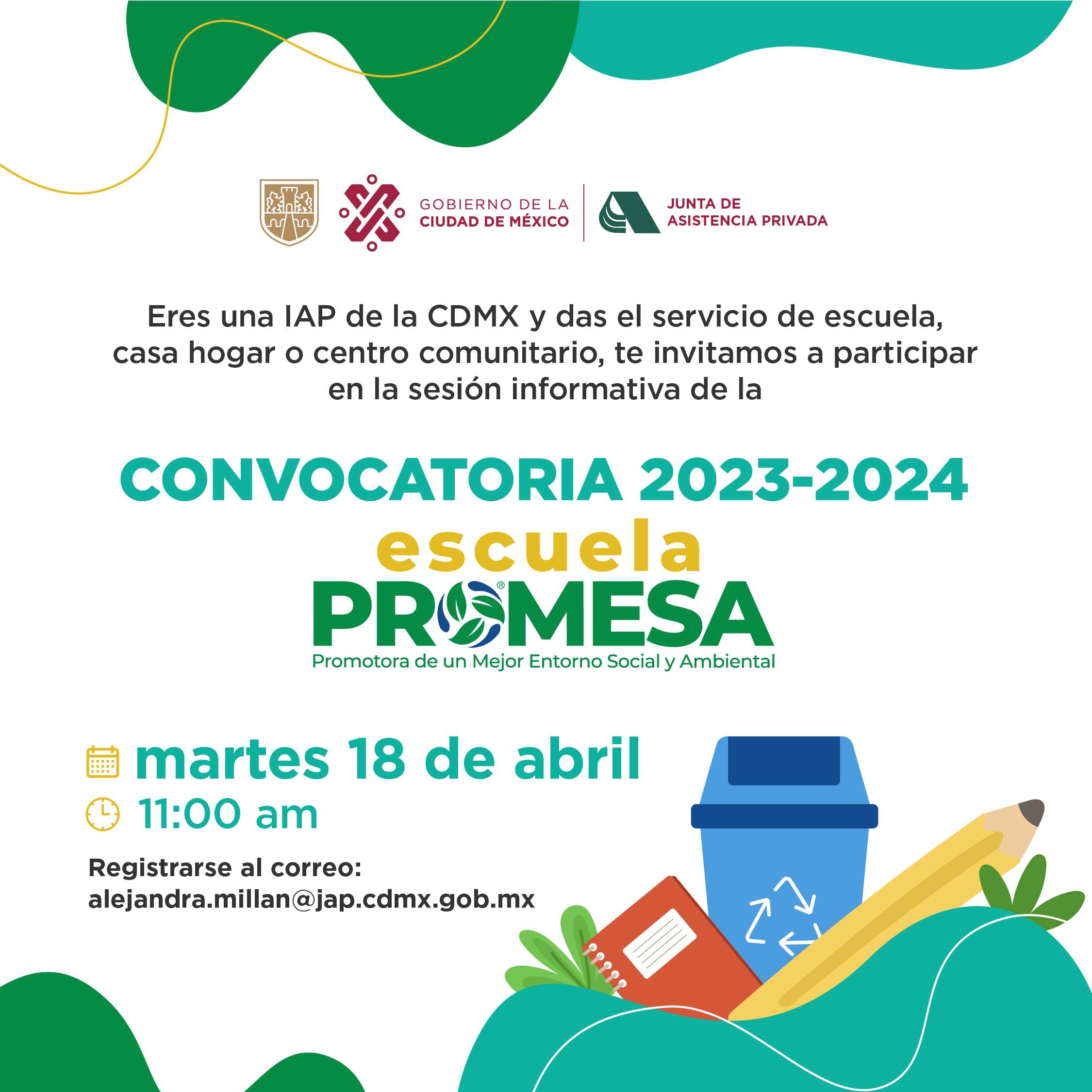 GOBIERNO DE LA CIUDAD DE MÉXICO

JUNTA DE ASISTENCIA PRIVADA

Eres una IAP de la CDMX y das el servicio de escuela, casa hogar o centro comunitario, te invitamos a participar en la sesión informativa de la

CONVOCATORIA 2023-2024

escuela PROMESA®

Promotora de un Mejor Entorno Social y Ambiental

martes 18 de abril

11:00 am

Registrarse al correo:
alejandra.millan@jap.cdmx.gob.mx